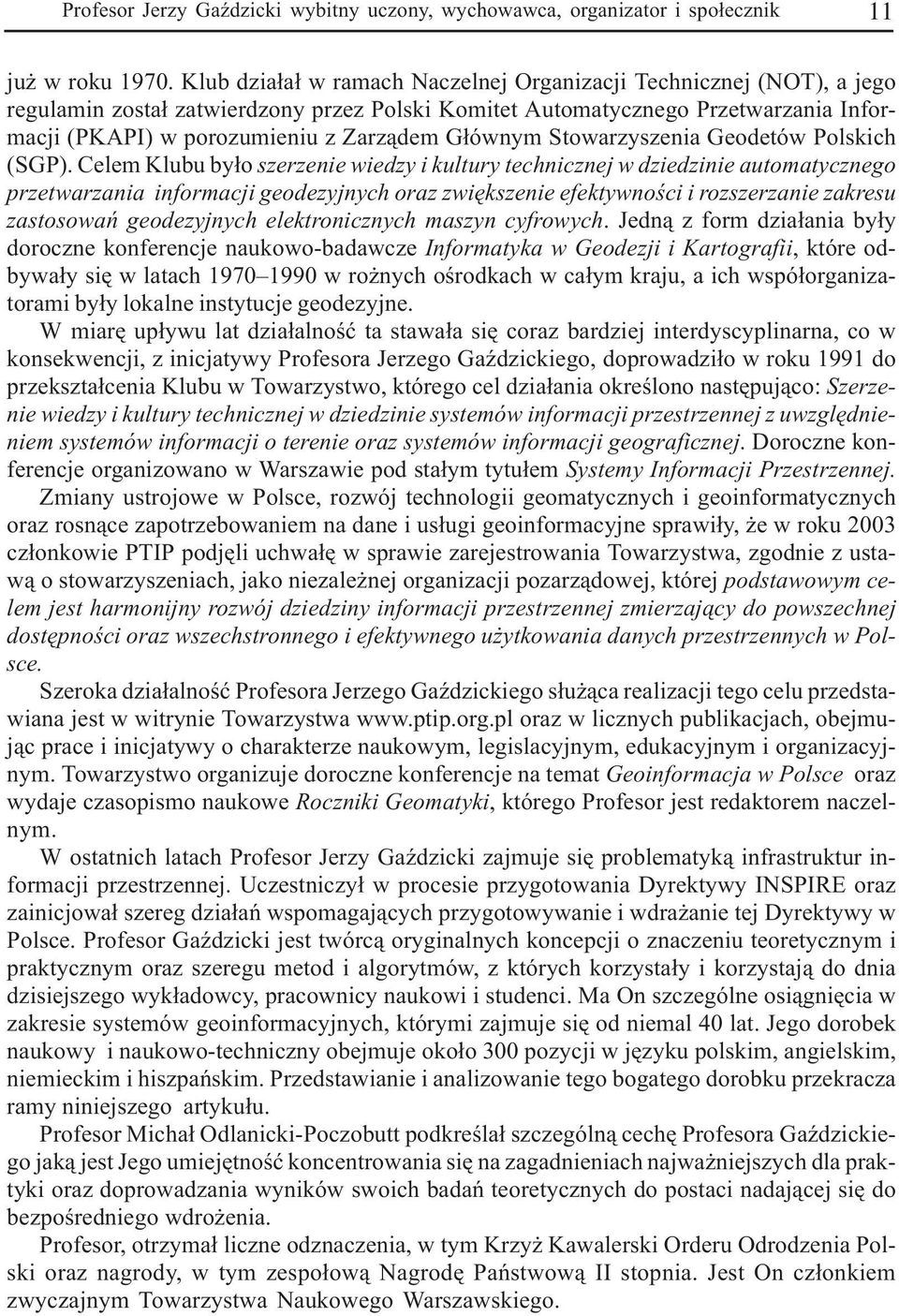 Profesor Jerzy Gaździcki wybitny uczony, wychowawca, organizator i społecznik 11

już w roku 1970. Klub działał w ramach Naczelnej Organizacji Technicznej (NOT), a jego regulamin został zatwierdzony przez Polski Komitet Automatycznego Przetwarzania Informacji (PKAPI) w porozumieniu z Zarządem Głównym Stowarzyszenia Geodetów Polskich (SGP). Celem Klubu było szerzenie wiedzy i kultury technicznej w dziedzinie automatycznego przetwarzania informacji geodezyjnych oraz zwiększenie efektywności i rozszerzanie zakresu zastosowań geodezyjnych elektronicznych maszyn cyfrowych. Jedną z form działania były doroczne konferencje naukowo-badawcze Informatyka w Geodezji i Kartografii, które odbywały się w latach 1970–1990 w rożnych ośrodkach w całym kraju, a ich współorganizatorami były lokalne instytucje geodezyjne.

W miarę upływu lat działalność ta stawała się coraz bardziej interdyscyplinarna, co w konsekwencji, z inicjatywy Profesora Jerzego Gaździckiego, doprowadziło w roku 1991 do przekształcenia Klubu w Towarzystwo, którego cel działania określono następująco: Szerzenie wiedzy i kultury technicznej w dziedzinie systemów informacji przestrzennej z uwzględnieniem systemów informacji o terenie oraz systemów informacji geograficznej. Doroczne konferencje organizowano w Warszawie pod stałym tytułem Systemy Informacji Przestrzennej.

Zmiany ustrojowe w Polsce, rozwój technologii geomatycznych i geoinformatycznych oraz rosnące zapotrzebowaniem na dane i usługi geoinformacyjne sprawiły, że w roku 2003 członkowie PTIP podjęli uchwałę w sprawie zarejestrowania Towarzystwa, zgodnie z ustawą o stowarzyszeniach, jako niezależnej organizacji pozarządowej, której podstawowym celem jest harmonijny rozwój dziedziny informacji przestrzennej zmierzający do powszechnej dostępności oraz wszechstronnego i efektywnego użytkowania danych przestrzennych w Polsce.

Szeroka działalność Profesora Jerzego Gaździckiego służąca realizacji tego celu przedstawiana jest w witrynie Towarzystwa www.ptip.org.pl oraz w licznych publikacjach, obejmując prace i inicjatywy o charakterze naukowym, legislacyjnym, edukacyjnym i organizacyjnym. Towarzystwo organizuje doroczne konferencje na temat Geoinformacja w Polsce oraz wydaje czasopismo naukowe Roczniki Geomatyki, którego Profesor jest redaktorem naczelnym.

W ostatnich latach Profesor Jerzy Gaździcki zajmuje się problematyką infrastruktur informacji przestrzennej. Uczestniczył w procesie przygotowania Dyrektywy INSPIRE oraz zainicjował szereg działań wspomagających przygotowywanie i wdrażanie tej Dyrektywy w Polsce. Profesor Gaździcki jest twórcą oryginalnych koncepcji o znaczeniu teoretycznym i praktycznym oraz szeregu metod i algorytmów, z których korzystały i korzystają do dnia dzisiejszego wykładowcy, pracownicy naukowi i studenci. Ma On szczególne osiągnięcia w zakresie systemów geoinformacyjnych, którymi zajmuje się od niemal 40 lat. Jego dorobek naukowy i naukowo-techniczny obejmuje około 300 pozycji w języku polskim, angielskim, niemieckim i hiszpańskim. Przedstawianie i analizowanie tego bogatego dorobku przekracza ramy niniejszego artykułu.

Profesor Michał Odlanicki-Poczobutt podkreślał szczególną cechę Profesora Gaździckiego jaką jest Jego umiejętność koncentrowania się na zagadnieniach najważniejszych dla praktyki oraz doprowadzania wyników swoich badań teoretycznych do postaci nadającej się do bezpośredniego wdrożenia.

Profesor, otrzymał liczne odznaczenia, w tym Krzyż Kawalerski Orderu Odrodzenia Polski oraz nagrody, w tym zespołową Nagrodę Państwową II stopnia. Jest On członkiem zwyczajnym Towarzystwa Naukowego Warszawskiego.